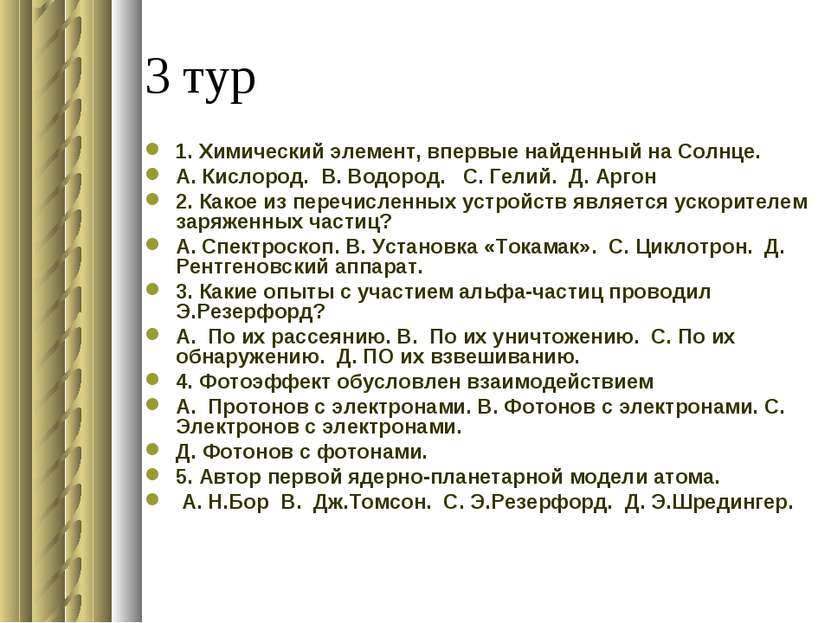 3 тур

1. Химический элемент, впервые найденный на Солнце.

А. Кислород. В. Водород. С. Гелий. Д. Аргон

2. Какое из перечисленных устройств является ускорителем заряженных частиц?

А. Спектроскоп. В. Установка «Токамак». С. Циклотрон. Д. Рентгеновский аппарат.

3. Какие опыты с участием альфа-частиц проводил Э.Резерфорд?

А. По их рассеянию. В. По их уничтожению. С. По их обнаружению. Д. ПО их взвешиванию.

4. Фотоэффект обусловлен взаимодействием

А. Протонов с электронами. В. Фотонов с электронами. С. Электронов с электронами.

Д. Фотонов с фотонами.

5. Автор первой ядерно-планетарной модели атома.

А. Н.Бор В. Дж.Томсон. С. Э.Резерфорд. Д. Э.Шредингер.